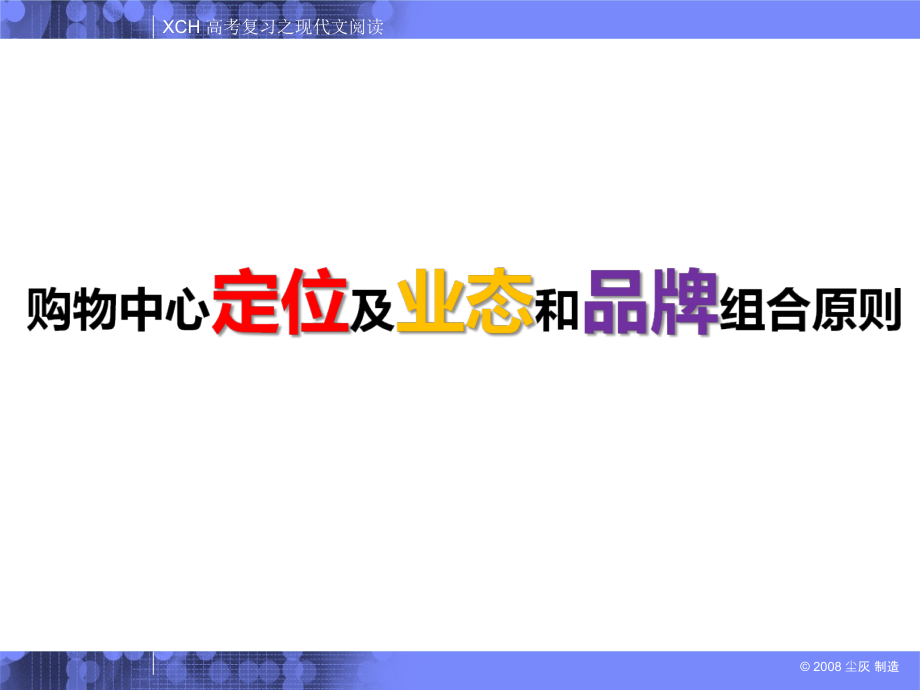 XCH 高考复习之现代文阅读

购物中心定位及业态和品牌组合原则

© 2008 尘灰 制造